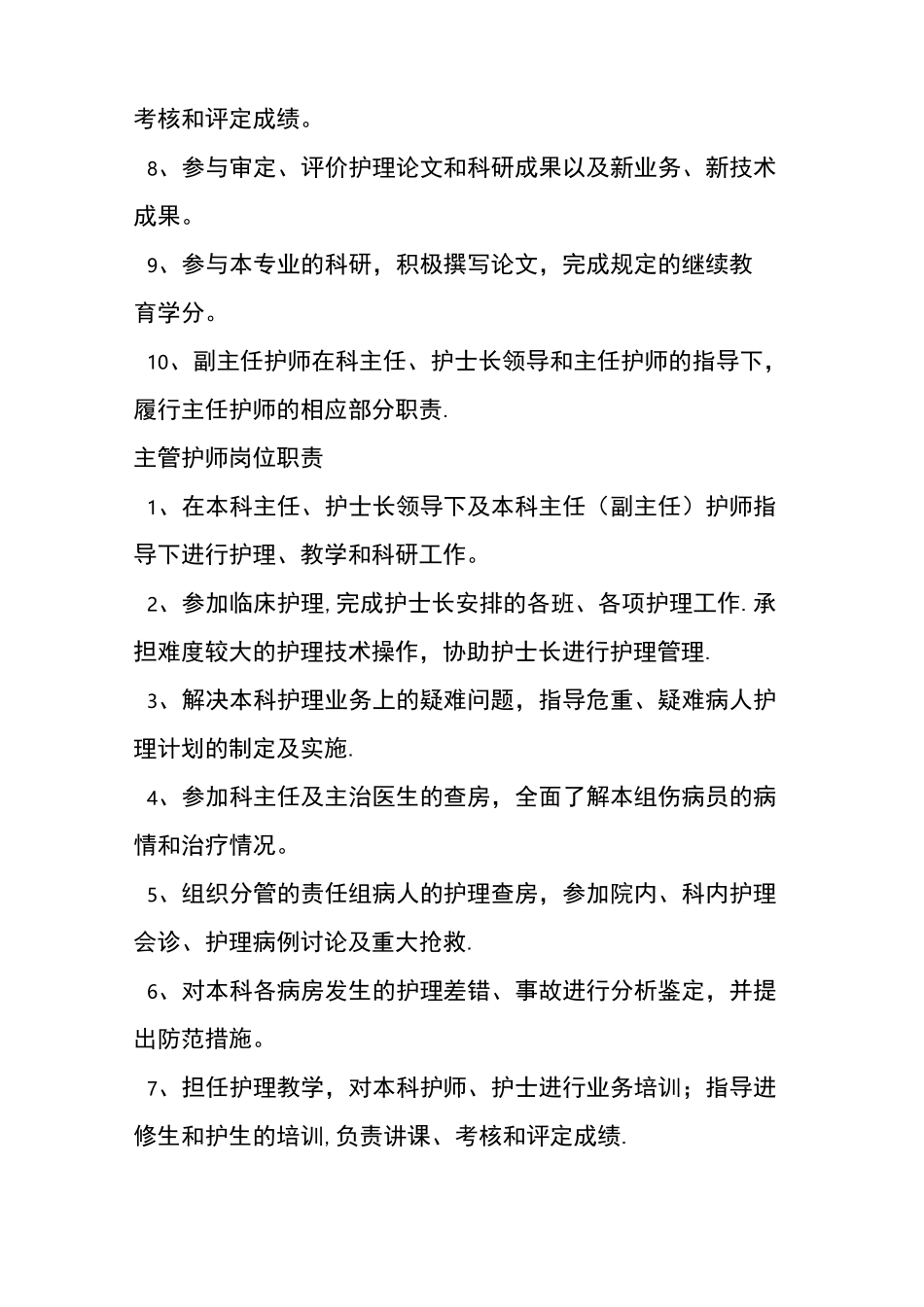 考核和评定成绩。

8、参与审定、评价护理论文和科研成果以及新业务、新技术成果。

9、参与本专业的科研，积极撰写论文，完成规定的继续教育学分。

10、副主任护师在科主任、护士长领导和主任护师的指导下，履行主任护师的相应部分职责.

主管护师岗位职责

1、在本科主任、护士长领导下及本科主任（副主任）护师指导下进行护理、教学和科研工作。

2、参加临床护理,完成护士长安排的各班、各项护理工作.承担难度较大的护理技术操作，协助护士长进行护理管理.

3、解决本科护理业务上的疑难问题，指导危重、疑难病人护理计划的制定及实施.

4、参加科主任及主治医生的查房，全面了解本组伤病员的病情和治疗情况。

5、组织分管的责任组病人的护理查房，参加院内、科内护理会诊、护理病例讨论及重大抢救.

6、对本科各病房发生的护理差错、事故进行分析鉴定，并提出防范措施。

7、担任护理教学，对本科护师、护士进行业务培训；指导进修生和护生的培训,负责讲课、考核和评定成绩.